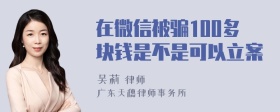 在微信被骗100多块钱是不是可以立案

吴莉 律师
广东天穗律师事务所